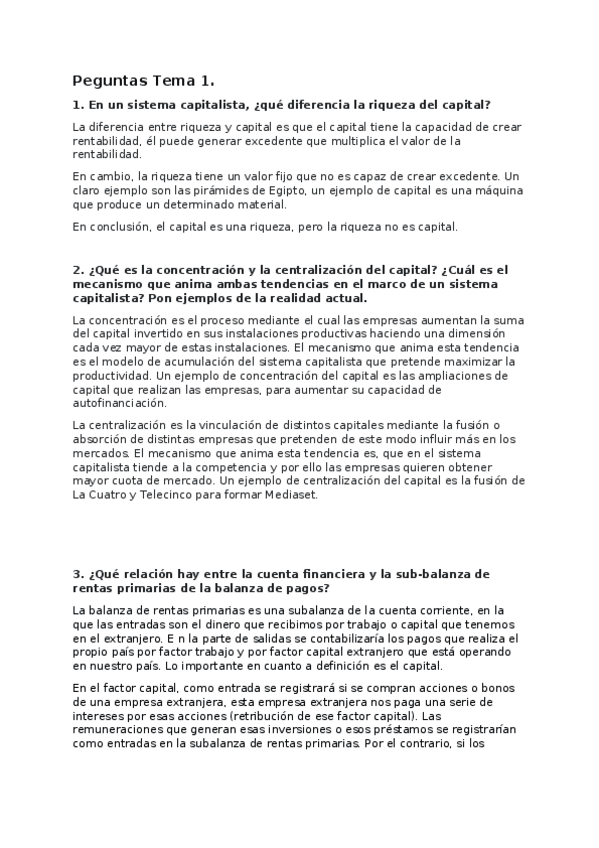 Peguntas Tema 1.

1. En un sistema capitalista, ¿qué diferencia la riqueza del capital?

La diferencia entre riqueza y capital es que el capital tiene la capacidad de crear rentabilidad, él puede generar excedente que multiplica el valor de la rentabilidad.

En cambio, la riqueza tiene un valor fijo que no es capaz de crear excedente. Un claro ejemplo son las pirámides de Egipto, un ejemplo de capital es una máquina que produce un determinado material.

En conclusión, el capital es una riqueza, pero la riqueza no es capital.

2. ¿Qué es la concentración y la centralización del capital? ¿Cuál es el mecanismo que anima ambas tendencias en el marco de un sistema capitalista? Pon ejemplos de la realidad actual.

La concentración es el proceso mediante el cual las empresas aumentan la suma del capital invertido en sus instalaciones productivas haciendo una dimensión cada vez mayor de estas instalaciones. El mecanismo que anima esta tendencia es el modelo de acumulación del sistema capitalista que pretende maximizar la productividad. Un ejemplo de concentración del capital es las ampliaciones de capital que realizan las empresas, para aumentar su capacidad de autofinanciación.

La centralización es la vinculación de distintos capitales mediante la fusión o absorción de distintas empresas que pretenden de este modo influir más en los mercados. El mecanismo que anima esta tendencia es, que en el sistema capitalista tiende a la competencia y por ello las empresas quieren obtener mayor cuota de mercado. Un ejemplo de centralización del capital es la fusión de La Cuatro y Telecinco para formar Mediaset.

3. ¿Qué relación hay entre la cuenta financiera y la sub-balanza de rentas primarias de la balanza de pagos?

La balanza de rentas primarias es una subalanza de la cuenta corriente, en la que las entradas son el dinero que recibimos por trabajo o capital que tenemos en el extranjero. E n la parte de salidas se contabilizaría los pagos que realiza el propio país por factor trabajo y por factor capital extranjero que está operando en nuestro país. Lo importante en cuanto a definición es el capital.

En el factor capital, como entrada se registrará si se compran acciones o bonos de una empresa extranjera, esta empresa extranjera nos paga una serie de intereses por esas acciones (retribución de ese factor capital). Las remuneraciones que generan esas inversiones o esos préstamos se registrarían como entradas en la subalanza de rentas primarias. Por el contrario, si los